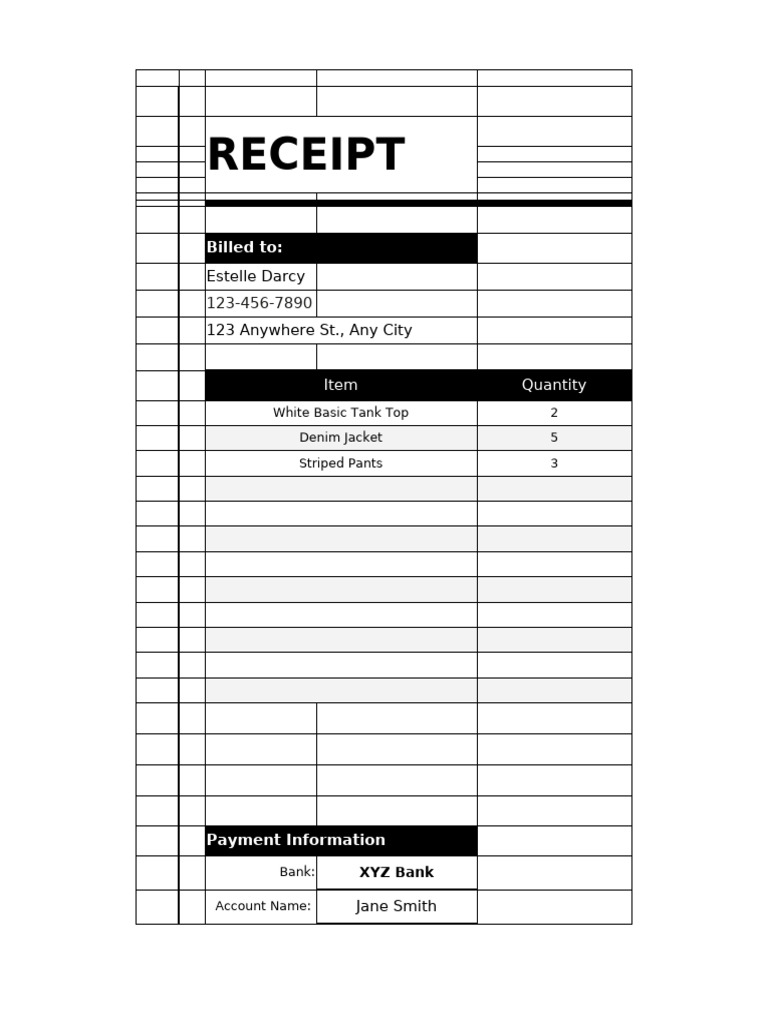 RECEIPT

Billed to:
Estelle Darcy
123-456-7890
123 Anywhere St., Any City

| Item | Quantity |
|---|---|
| White Basic Tank Top | 2 |
| Denim Jacket | 5 |
| Striped Pants | 3 |

Payment Information
Bank: XYZ Bank
Account Name: Jane Smith